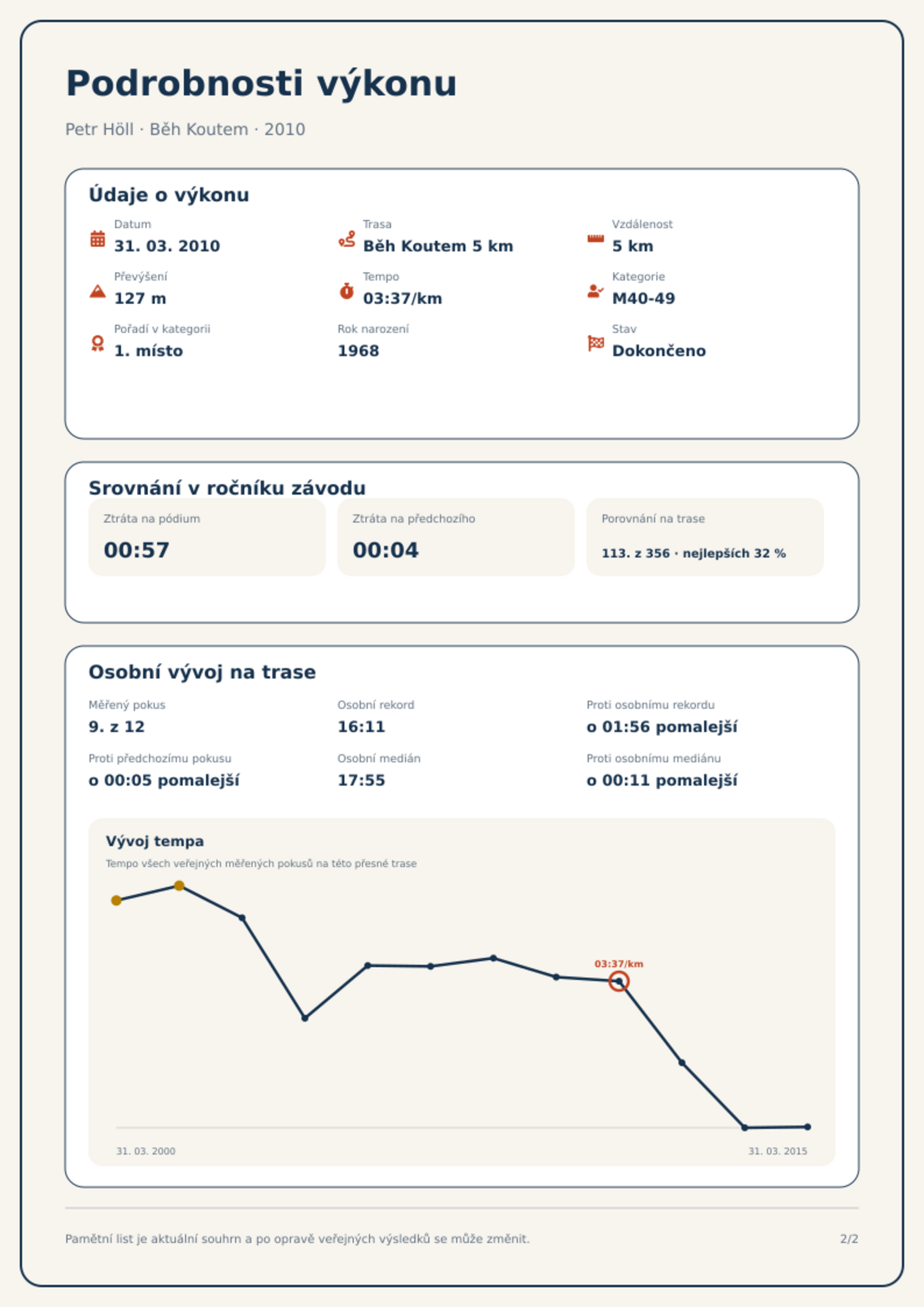 Podrobnosti výkonu

Petr Höll · Běh Koutem · 2010

Údaje o výkonu

Datum
31. 03. 2010

Trasa
Běh Koutem 5 km

Vzdálenost
5 km

Převýšení
127 m

Tempo
03:37/km

Kategorie
M40-49

Pořadí v kategorii
1. místo

Rok narození
1968

Stav
Dokončeno

Srovnání v ročníku závodu

Ztráta na pódium
00:57

Ztráta na předchozího
00:04

Porovnání na trase
113. z 356 · nejlepších 32 %

Osobní vývoj na trase

Měřený pokus
9. z 12

Osobní rekord
16:11

Proti osobnímu rekordu
o 01:56 pomalejší

Proti předchozímu pokusu
o 00:05 pomalejší

Osobní medián
17:55

Proti osobnímu mediánu
o 00:11 pomalejší

Vývoj tempa
Tempo všech veřejných měřených pokusů na této přesné trase

03:37/km

31. 03. 2000
31. 03. 2015

Pamětní list je aktuální souhrn a po opravě veřejných výsledků se může změnit.
2/2